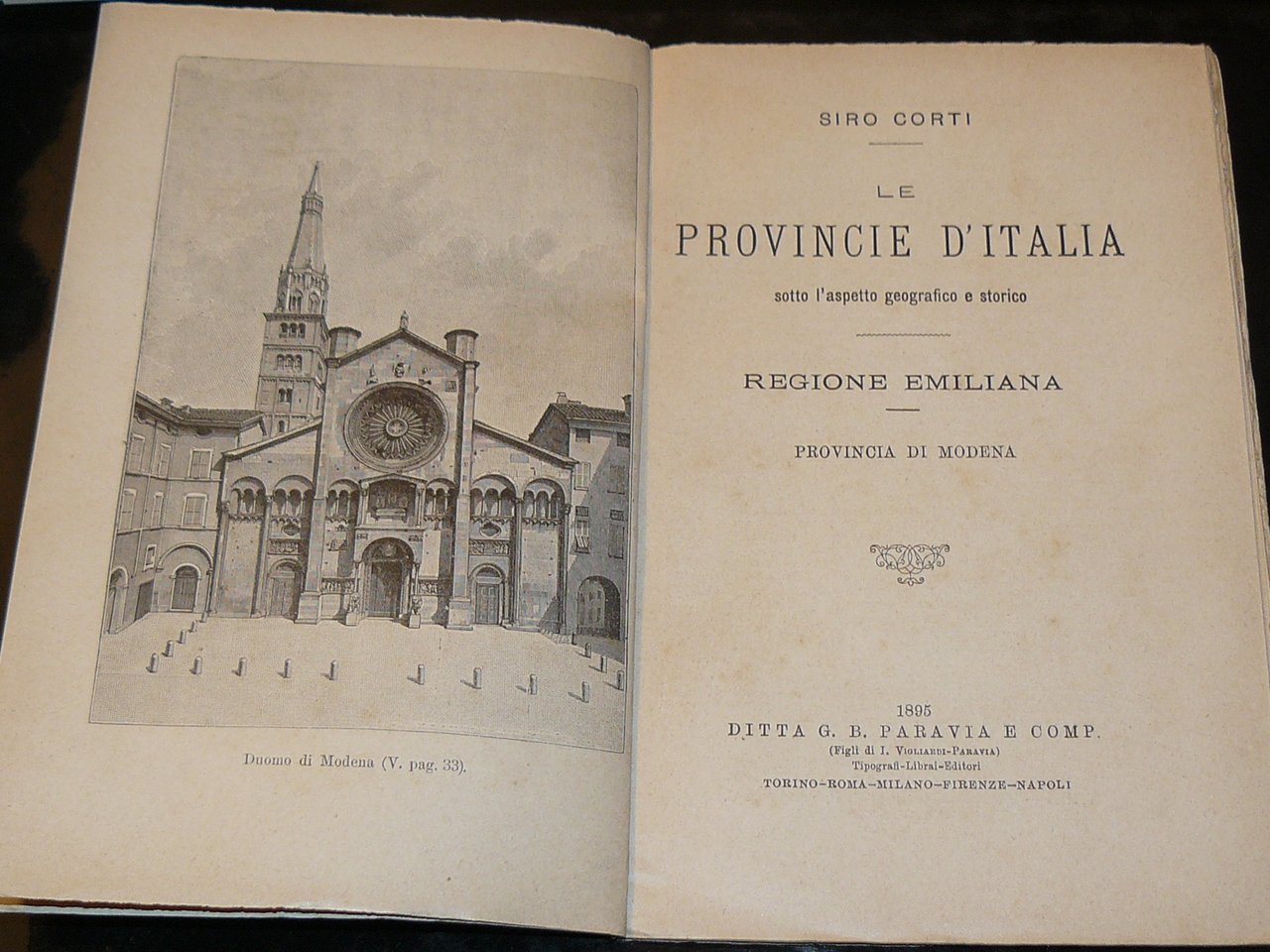 Duomo di Modena (V. pag. 33).

SIRO CORTI

LE
PROVINCIE D'ITALIA
sotto l'aspetto geografico e storico

REGIONE EMILIANA

PROVINCIA DI MODENA

1895
DITTA G. B. PARAVIA E COMP.
(Figli di I. Vigliardi-Paravia)
Tipografi-Librai-Editori
TORINO-ROMA-MILANO-FIRENZE-NAPOLI